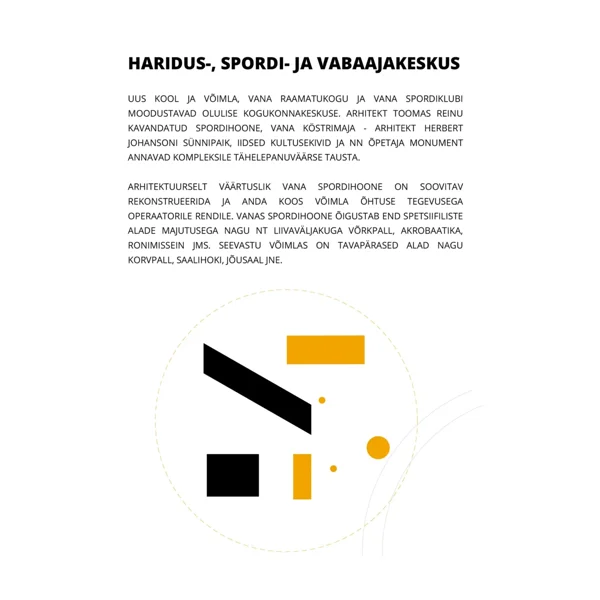 HARIDUS-, SPORDI- JA VABAAJAKESKUS

UUS KOOL JA VÕIMLA, VANA RAAMATUKOGU JA VANA SPORDIKLUBI MOODUSTAVAD OLULISE KOGUKONNAKESKUSE. ARHITEKT TOOMAS REINU KAVANDATUD SPORDIHOONE, VANA KÖSTRIMAJA - ARHITEKT HERBERT JOHANSONI SÜNNIPAIK, IIDSED KULTUSEKIVID JA NN ÕPETAJA MONUMENT ANNAVAD KOMPLEKSILE TÄHELEPANUVÄÄRSE TAUSTA.

ARHITEKTUURSELT VÄÄRTUSLIK VANA SPORDIHOONE ON SOOVITAV REKONSTRUEERIDA JA ANDA KOOS VÕIMLA ÕHTUSE TEGEVUSEGA OPERAATORILE RENDILE. VANAS SPORDIHOONE ÕIGUSTAB END SPETSIIFILISTE ALADE MAJUTUSEGA NAGU NT LIIVAVÄLJAKUGA VÕRKPALL, AKROBAATIKA, RONIMISSEIN JMS. SEEVASTU VÕIMLAS ON TAVAPÄRASED ALAD NAGU KORVPALL, SAALIHOKI, JÕUSAAL JNE.